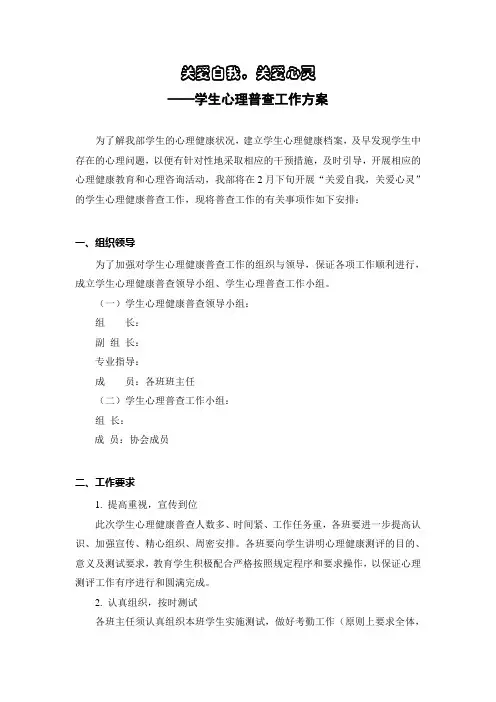 关爱自我，关爱心灵
——学生心理普查工作方案

为了解我部学生的心理健康状况，建立学生心理健康档案，及早发现学生中存在的心理问题，以便有针对性地采取相应的干预措施，及时引导，开展相应的心理健康教育和心理咨询活动，我部将在 2 月下旬开展“关爱自我，关爱心灵”的学生心理健康普查工作，现将普查工作的有关事项作如下安排：

一、组织领导

为了加强对学生心理健康普查工作的组织与领导，保证各项工作顺利进行，成立学生心理健康普查领导小组、学生心理普查工作小组。

（一）学生心理健康普查领导小组：

组　　长：

副 组 长：

专业指导：

成　　员：各班班主任

（二）学生心理普查工作小组：

组 长：

成 员：协会成员

二、工作要求

1. 提高重视，宣传到位

此次学生心理健康普查人数多、时间紧、工作任务重，各班要进一步提高认识、加强宣传、精心组织、周密安排。各班要向学生讲明心理健康测评的目的、意义及测试要求，教育学生积极配合严格按照规定程序和要求操作，以保证心理测评工作有序进行和圆满完成。

2. 认真组织，按时测试

各班主任须认真组织本班学生实施测试，做好考勤工作（原则上要求全体，